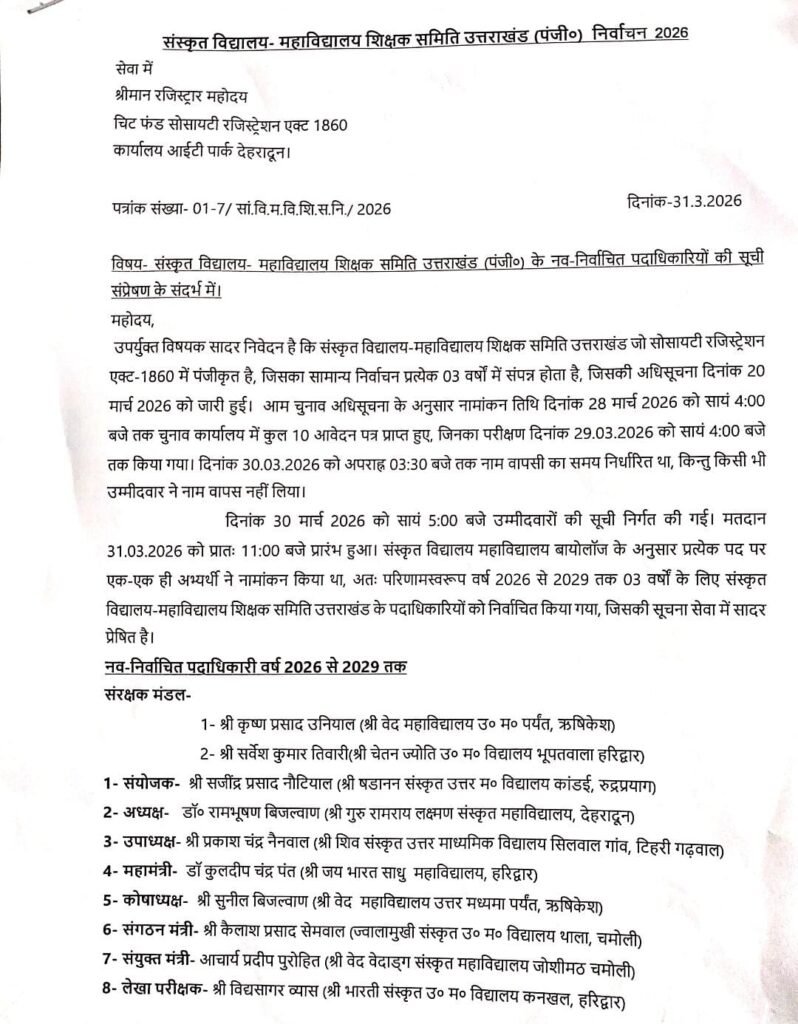 संस्कृत विद्यालय- महाविद्यालय शिक्षक समिति उत्तराखंड (पंजी०) निर्वाचन 2026

सेवा में
श्रीमान रजिस्ट्रार महोदय
चिट फंड सोसायटी रजिस्ट्रेशन एक्ट 1860
कार्यालय आईटी पार्क देहरादून।

पत्रांक संख्या- 01-7/ सां.वि.म.वि.शि.स.नि./ 2026

दिनांक-31.3.2026

विषय- संस्कृत विद्यालय- महाविद्यालय शिक्षक समिति उत्तराखंड (पंजी०) के नव-निर्वाचित पदाधिकारियों की सूची संप्रेषण के संदर्भ में।

महोदय,

उपर्युक्त विषयक सादर निवेदन है कि संस्कृत विद्यालय-महाविद्यालय शिक्षक समिति उत्तराखंड जो सोसायटी रजिस्ट्रेशन एक्ट-1860 में पंजीकृत है, जिसका सामान्य निर्वाचन प्रत्येक 03 वर्षों में संपन्न होता है, जिसकी अधिसूचना दिनांक 20 मार्च 2026 को जारी हुई। आम चुनाव अधिसूचना के अनुसार नामांकन तिथि दिनांक 28 मार्च 2026 को सायं 4:00 बजे तक चुनाव कार्यालय में कुल 10 आवेदन पत्र प्राप्त हुए, जिनका परीक्षण दिनांक 29.03.2026 को सायं 4:00 बजे तक किया गया। दिनांक 30.03.2026 को अपराह्न 03:30 बजे तक नाम वापसी का समय निर्धारित था, किन्तु किसी भी उम्मीदवार ने नाम वापस नहीं लिया।

दिनांक 30 मार्च 2026 को सायं 5:00 बजे उम्मीदवारों की सूची निर्गत की गई। मतदान 31.03.2026 को प्रातः 11:00 बजे प्रारंभ हुआ। संस्कृत विद्यालय महाविद्यालय बायोलॉज के अनुसार प्रत्येक पद पर एक-एक ही अभ्यर्थी ने नामांकन किया था, अतः परिणामस्वरूप वर्ष 2026 से 2029 तक 03 वर्षों के लिए संस्कृत विद्यालय-महाविद्यालय शिक्षक समिति उत्तराखंड के पदाधिकारियों को निर्वाचित किया गया, जिसकी सूचना सेवा में सादर प्रेषित है।

नव-निर्वाचित पदाधिकारी वर्ष 2026 से 2029 तक
संरक्षक मंडल-
1- श्री कृष्ण प्रसाद उनियाल (श्री वेद महाविद्यालय उ० म० पर्यंत, ऋषिकेश)
2- श्री सर्वेश कुमार तिवारी(श्री चेतन ज्योति उ० म० विद्यालय भूपतवाला हरिद्वार)
1- संयोजक- श्री सजींद्र प्रसाद नौटियाल (श्री षडानन संस्कृत उत्तर म० विद्यालय कांडई, रुद्रप्रयाग)
2- अध्यक्ष- डॉ० रामभूषण बिजल्वाण (श्री गुरु रामराय लक्ष्मण संस्कृत महाविद्यालय, देहरादून)
3- उपाध्यक्ष- श्री प्रकाश चंद्र नैनवाल (श्री शिव संस्कृत उत्तर माध्यमिक विद्यालय सिलवाल गांव, टिहरी गढ़वाल)
4- महामंत्री- डॉ कुलदीप चंद्र पंत (श्री जय भारत साधु महाविद्यालय, हरिद्वार)
5- कोषाध्यक्ष- श्री सुनील बिजल्वाण (श्री वेद महाविद्यालय उत्तर मध्यमा पर्यंत, ऋषिकेश)
6- संगठन मंत्री- श्री कैलाश प्रसाद सेमवाल (ज्वालामुखी संस्कृत उ० म० विद्यालय थाला, चमोली)
7- संयुक्त मंत्री- आचार्य प्रदीप पुरोहित (श्री वेद वेदाङ्ग संस्कृत महाविद्यालय जोशीमठ चमोली)
8- लेखा परीक्षक- श्री विद्यसागर व्यास (श्री भारती संस्कृत उ० म० विद्यालय कनखल, हरिद्वार)